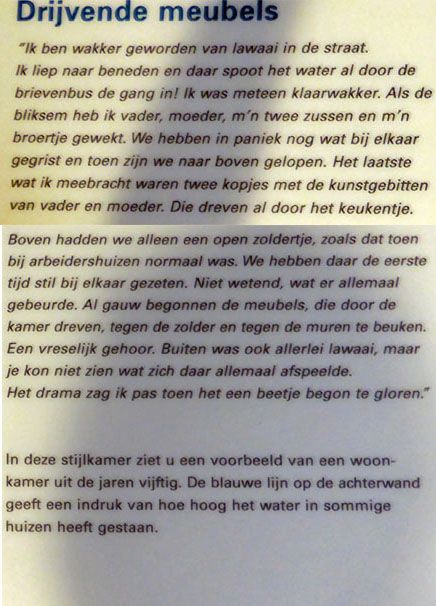 Drijvende meubels

"Ik ben wakker geworden van lawaai in de straat. Ik liep naar beneden en daar spoot het water al door de brievenbus de gang in! Ik was meteen klaarwakker. Als de bliksem heb ik vader, moeder, m'n twee zussen en m'n broertje gewekt. We hebben in paniek nog wat bij elkaar gegrist en toen zijn we naar boven gelopen. Het laatste wat ik meebracht waren twee kopjes met de kunstgebitten van vader en moeder. Die dreven al door het keukentje.

Boven hadden we alleen een open zoldertje, zoals dat toen bij arbeidershuizen normaal was. We hebben daar de eerste tijd stil bij elkaar gezeten. Niet wetend, wat er allemaal gebeurde. Al gauw begonnen de meubels, die door de kamer dreven, tegen de zolder en tegen de muren te beuken. Een vreselijk gehoor. Buiten was ook allerlei lawaai, maar je kon niet zien wat zich daar allemaal afspeelde. Het drama zag ik pas toen het een beetje begon te gloren."

In deze stijlkamer ziet u een voorbeeld van een woonkamer uit de jaren vijftig. De blauwe lijn op de achterwand geeft een indruk van hoe hoog het water in sommige huizen heeft gestaan.